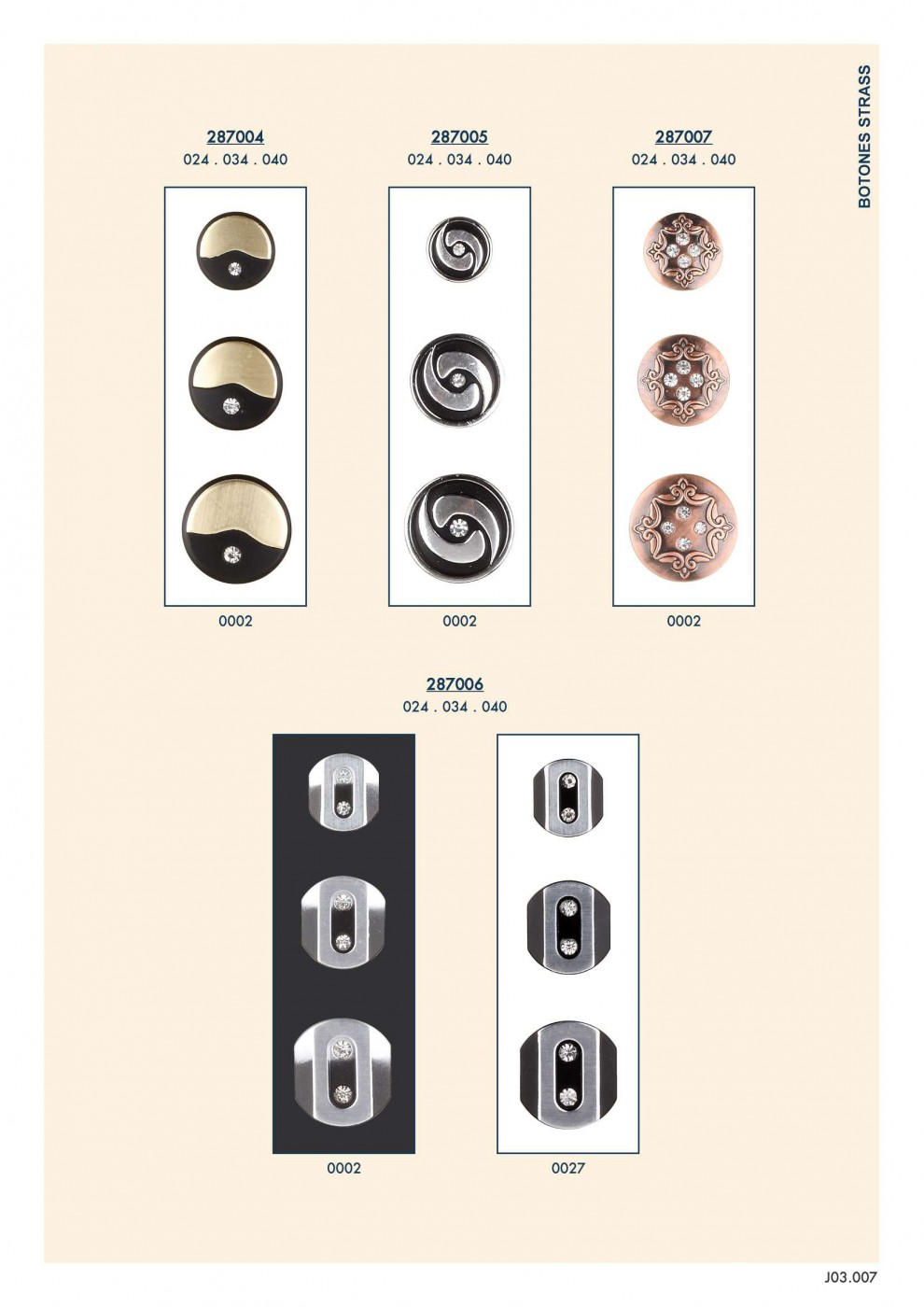 BOTONES STRASS

287004
024 . 034 . 040

0002

287005
024 . 034 . 040

0002

287007
024 . 034 . 040

0002

287006
024 . 034 . 040

0002

0027

J03.007